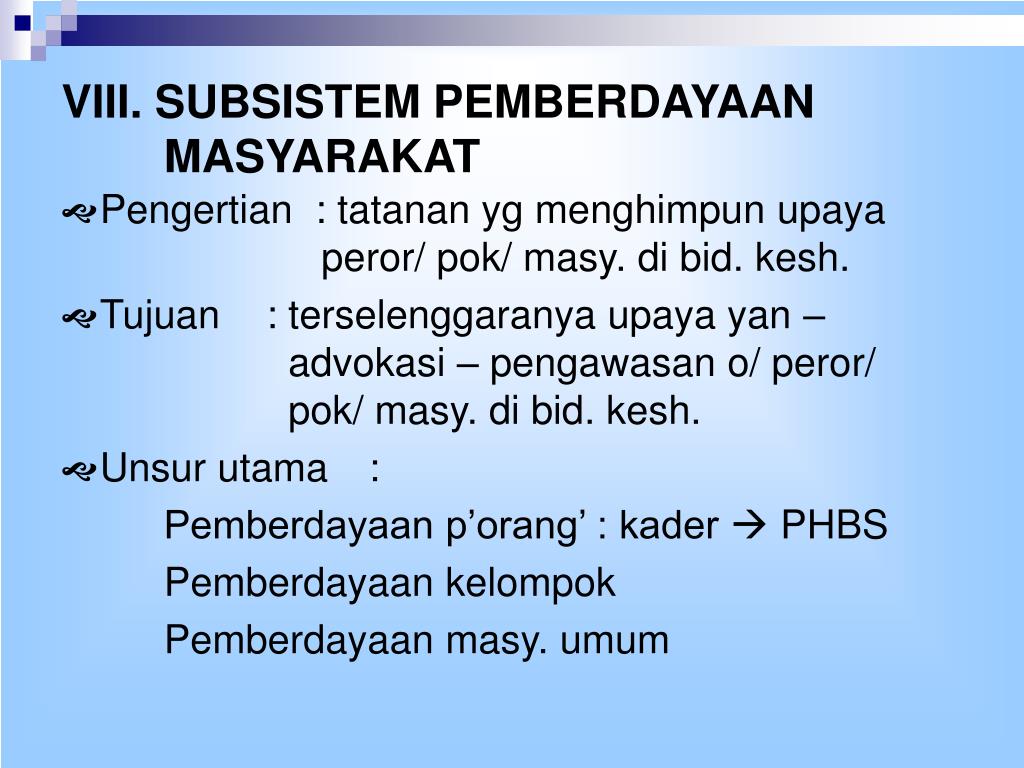 VIII. SUBSISTEM PEMBERDAYAAN MASYARAKAT

Pengertian : tatanan yg menghimpun upaya peror/ pok/ masy. di bid. kesh.

Tujuan : terselenggaranya upaya yan – advokasi – pengawasan o/ peror/ pok/ masy. di bid. kesh.

Unsur utama :

Pemberdayaan p’orang’ : kader → PHBS

Pemberdayaan kelompok

Pemberdayaan masy. umum